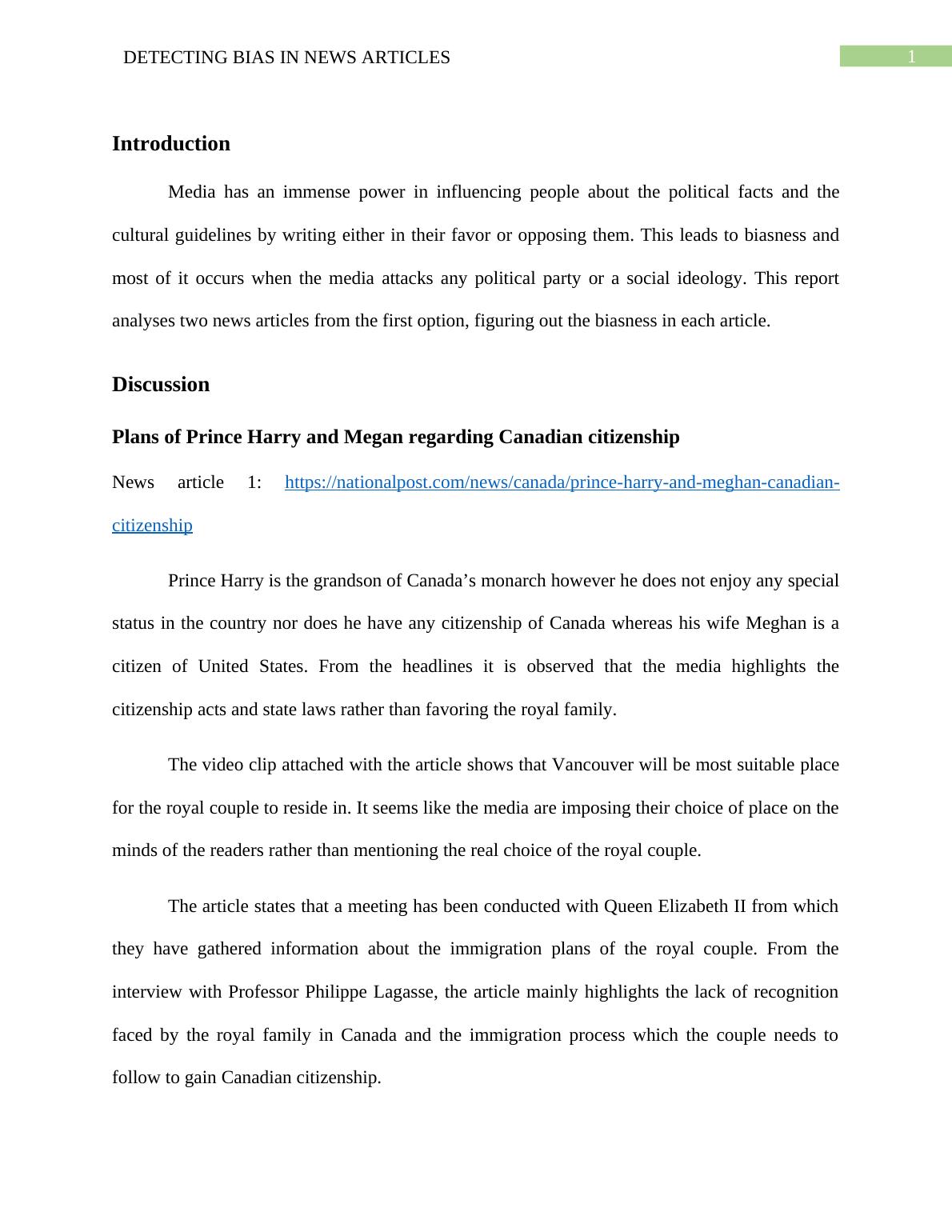 DETECTING BIAS IN NEWS ARTICLES 1

Introduction

Media has an immense power in influencing people about the political facts and the cultural guidelines by writing either in their favor or opposing them. This leads to biasness and most of it occurs when the media attacks any political party or a social ideology. This report analyses two news articles from the first option, figuring out the biasness in each article.

Discussion

Plans of Prince Harry and Megan regarding Canadian citizenship

News article 1: https://nationalpost.com/news/canada/prince-harry-and-meghan-canadian-citizenship

Prince Harry is the grandson of Canada’s monarch however he does not enjoy any special status in the country nor does he have any citizenship of Canada whereas his wife Meghan is a citizen of United States. From the headlines it is observed that the media highlights the citizenship acts and state laws rather than favoring the royal family.

The video clip attached with the article shows that Vancouver will be most suitable place for the royal couple to reside in. It seems like the media are imposing their choice of place on the minds of the readers rather than mentioning the real choice of the royal couple.

The article states that a meeting has been conducted with Queen Elizabeth II from which they have gathered information about the immigration plans of the royal couple. From the interview with Professor Philippe Lagasse, the article mainly highlights the lack of recognition faced by the royal family in Canada and the immigration process which the couple needs to follow to gain Canadian citizenship.